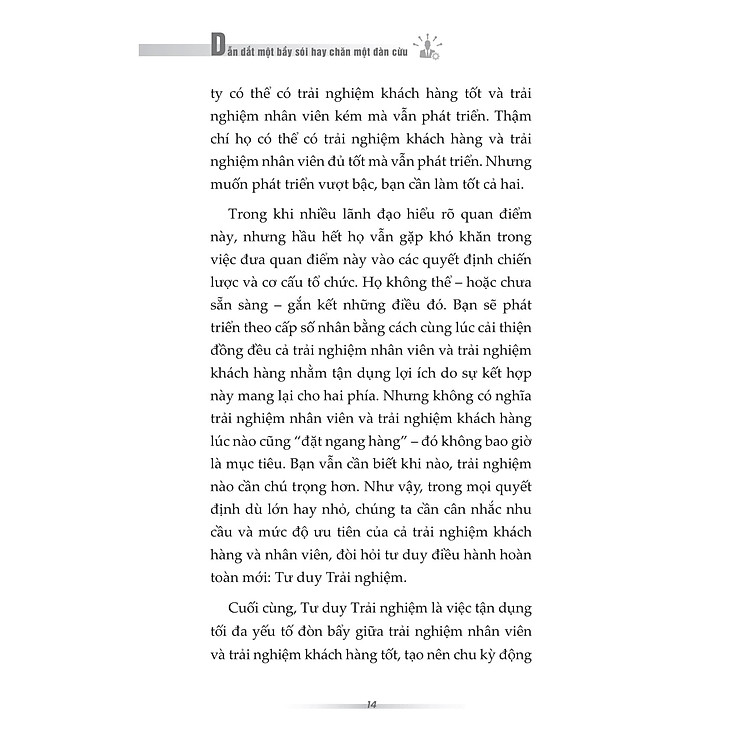 Dẫn dắt một bầy sói hay chăn một đàn cừu

ty có thể có trải nghiệm khách hàng tốt và trải nghiệm nhân viên kém mà vẫn phát triển. Thậm chí họ có thể có trải nghiệm khách hàng và trải nghiệm nhân viên đủ tốt mà vẫn phát triển. Nhưng muốn phát triển vượt bậc, bạn cần làm tốt cả hai.

Trong khi nhiều lãnh đạo hiểu rõ quan điểm này, nhưng hầu hết họ vẫn gặp khó khăn trong việc đưa quan điểm này vào các quyết định chiến lược và cơ cấu tổ chức. Họ không thể – hoặc chưa sẵn sàng – gắn kết những điều đó. Bạn sẽ phát triển theo cấp số nhân bằng cách cùng lúc cải thiện đồng đều cả trải nghiệm nhân viên và trải nghiệm khách hàng nhằm tận dụng lợi ích do sự kết hợp này mang lại cho hai phía. Nhưng không có nghĩa trải nghiệm nhân viên và trải nghiệm khách hàng lúc nào cũng "đặt ngang hàng" – đó không bao giờ là mục tiêu. Bạn vẫn cần biết khi nào, trải nghiệm nào cần chú trọng hơn. Như vậy, trong mọi quyết định dù lớn hay nhỏ, chúng ta cần cân nhắc nhu cầu và mức độ ưu tiên của cả trải nghiệm khách hàng và nhân viên, đòi hỏi tư duy điều hành hoàn toàn mới: Tư duy Trải nghiệm.

Cuối cùng, Tư duy Trải nghiệm là việc tận dụng tối đa yếu tố đòn bẩy giữa trải nghiệm nhân viên và trải nghiệm khách hàng tốt, tạo nên chu kỳ động

14